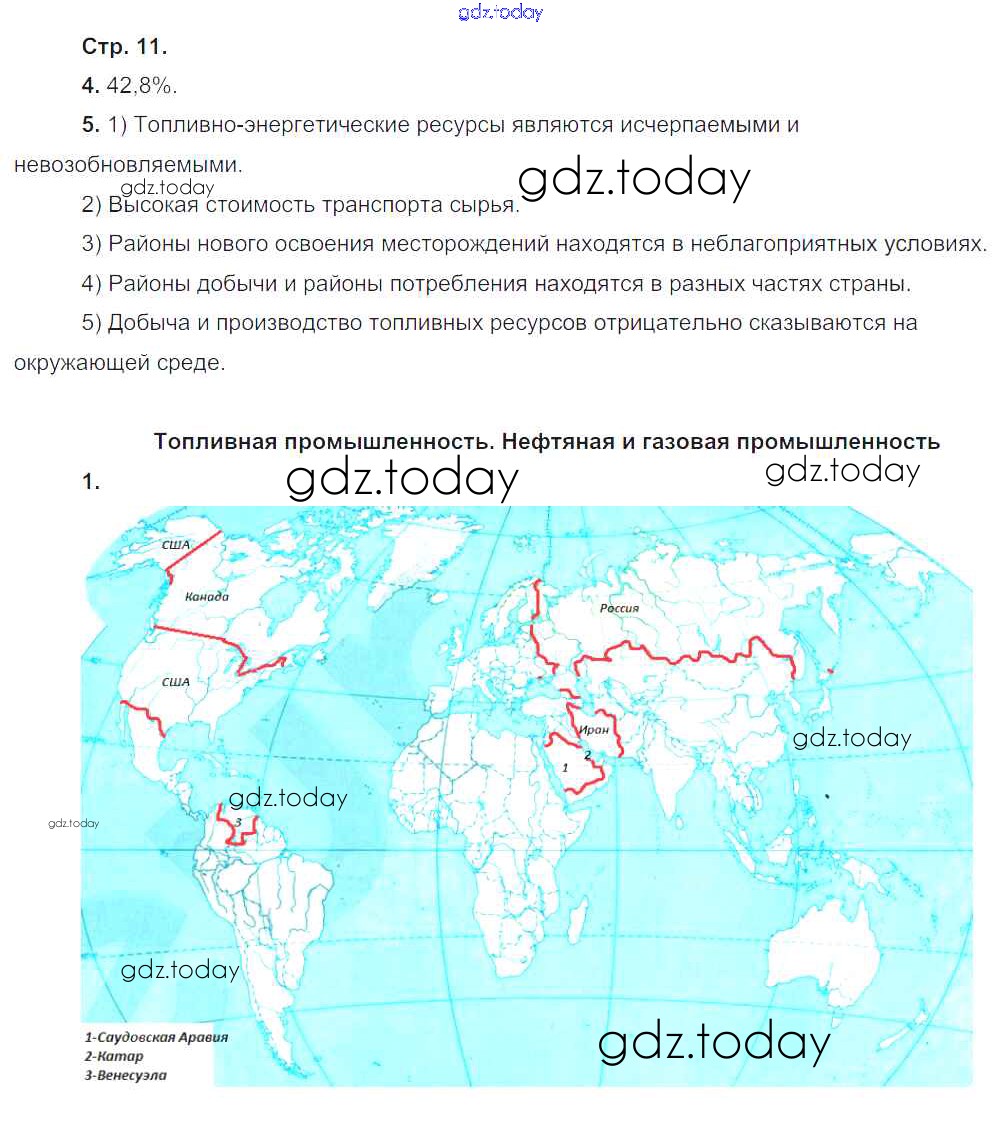 gdz.today

Стр. 11.

4. 42,8%.

5. 1) Топливно-энергетические ресурсы являются исчерпаемыми и невозобновляемыми.

gdz.today gdz.today

2) Высокая стоимость транспорта сырья.

3) Районы нового освоения месторождений находятся в неблагоприятных условиях.

4) Районы добычи и районы потребления находятся в разных частях страны.

5) Добыча и производство топливных ресурсов отрицательно сказываются на окружающей среде.

Топливная промышленность. Нефтяная и газовая промышленность

1. gdz.today gdz.today

США

Канада

США

Россия

Иран

1

2

3

gdz.today

gdz.today

gdz.today

gdz.today

1-Саудовская Аравия
2-Катар
3-Венесуэла

gdz.today